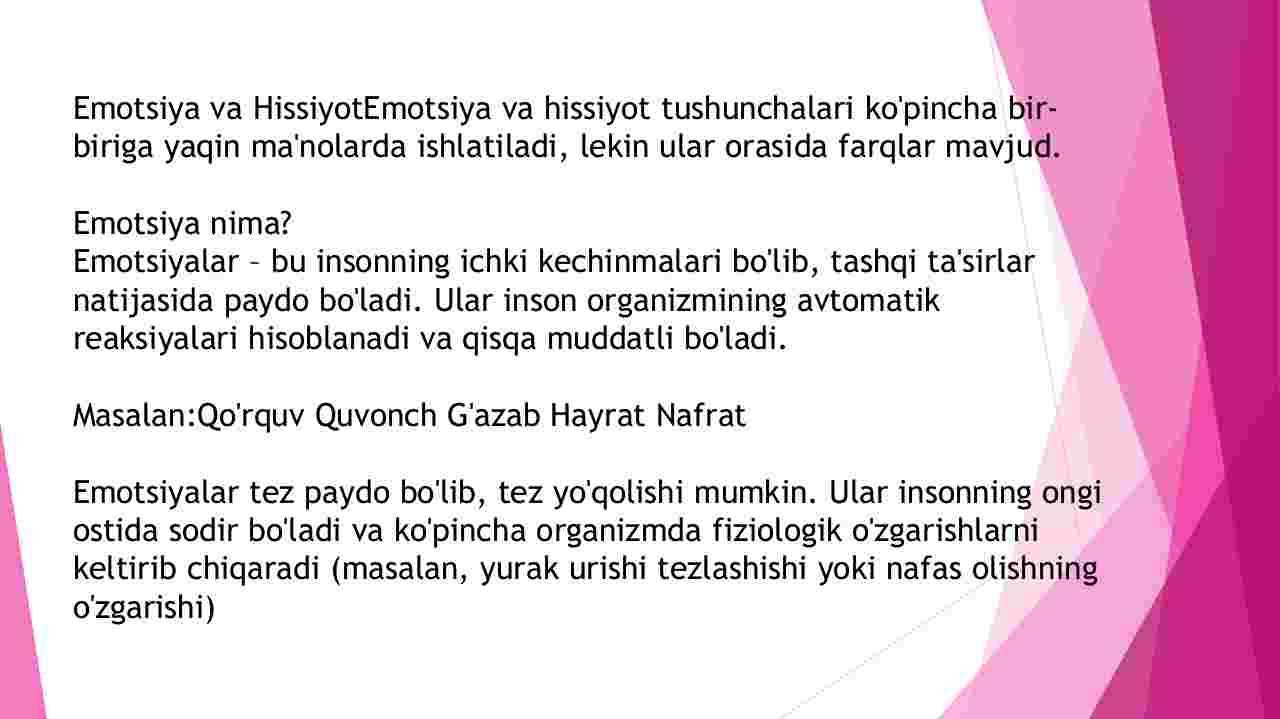 Emotsiya va HissiyotEmotsiya va hissiyot tushunchalari ko'pincha bir-biriga yaqin ma'nolarda ishlatiladi, lekin ular orasida farqlar mavjud.

Emotsiya nima?
Emotsiyalar – bu insonning ichki kechinmalari bo'lib, tashqi ta'sirlar natijasida paydo bo'ladi. Ular inson organizmining avtomatik reaksiyalari hisoblanadi va qisqa muddatli bo'ladi.

Masalan:Qo'rquv Quvonch G'azab Hayrat Nafrat

Emotsiyalar tez paydo bo'lib, tez yo'qolishi mumkin. Ular insonning ongi ostida sodir bo'ladi va ko'pincha organizmda fiziologik o'zgarishlarni keltirib chiqaradi (masalan, yurak urishi tezlashishi yoki nafas olishning o'zgarishi)